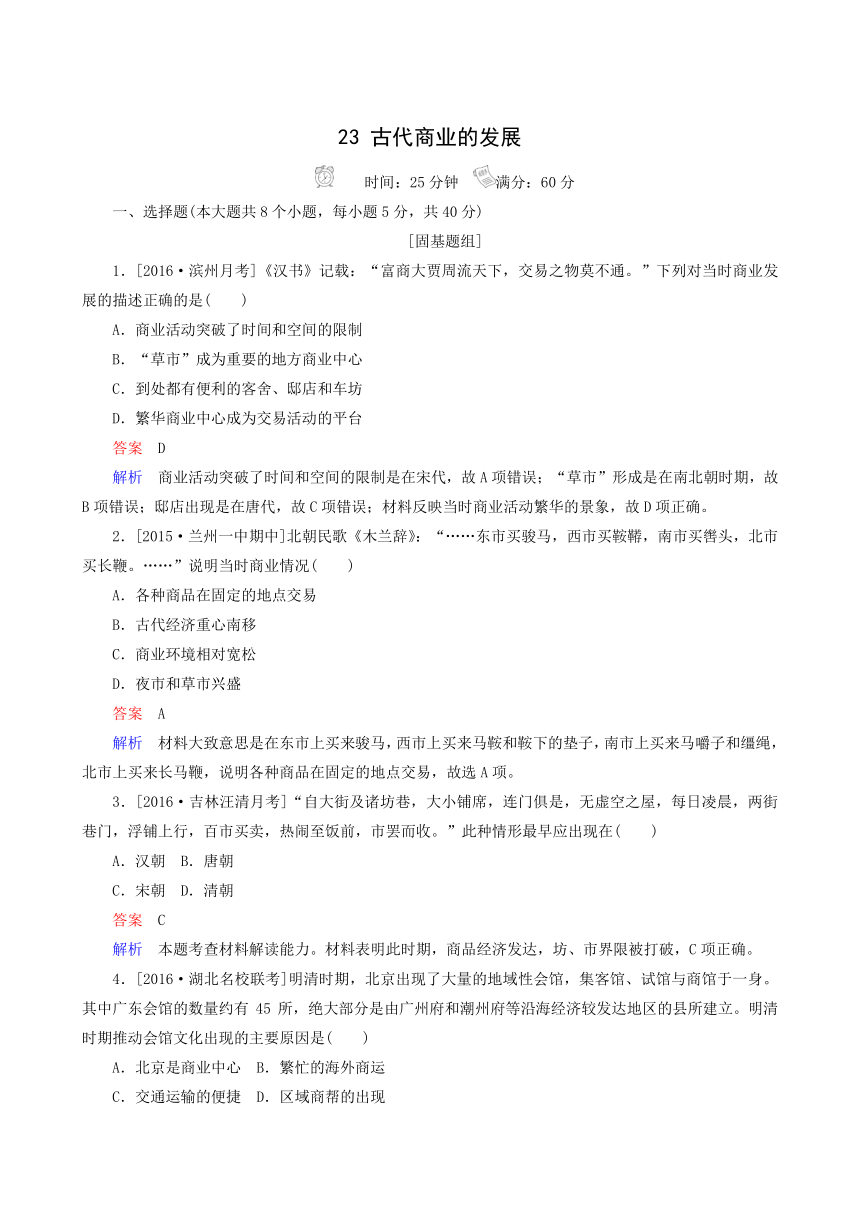 23 古代商业的发展

时间：25 分钟　满分：60 分

一、选择题(本大题共 8 个小题，每小题 5 分，共 40 分)

[固基题组]

1．[2016·滨州月考]《汉书》记载：“富商大贾周流天下，交易之物莫不通。”下列对当时商业发展的描述正确的是(　　)

A．商业活动突破了时间和空间的限制

B．“草市”成为重要的地方商业中心

C．到处都有便利的客舍、邸店和车坊

D．繁华商业中心成为交易活动的平台

答案　D

解析　商业活动突破了时间和空间的限制是在宋代，故 A 项错误；“草市”形成是在南北朝时期，故 B 项错误；邸店出现是在唐代，故 C 项错误；材料反映当时商业活动繁华的景象，故 D 项正确。

2．[2015·兰州一中期中]北朝民歌《木兰辞》：“……东市买骏马，西市买鞍鞯，南市买辔头，北市买长鞭。……”说明当时商业情况(　　)

A．各种商品在固定的地点交易

B．古代经济重心南移

C．商业环境相对宽松

D．夜市和草市兴盛

答案　A

解析　材料大致意思是在东市上买来骏马，西市上买来马鞍和鞍下的垫子，南市上买来马嚼子和缰绳，北市上买来长马鞭，说明各种商品在固定的地点交易，故选 A 项。

3．[2016·吉林汪清月考]“自大街及诸坊巷，大小铺席，连门俱是，无虚空之屋，每日凌晨，两街巷门，浮铺上行，百市买卖，热闹至饭前，市罢而收。”此种情形最早应出现在(　　)

A．汉朝　B．唐朝

C．宋朝　D．清朝

答案　C

解析　本题考查材料解读能力。材料表明此时期，商品经济发达，坊、市界限被打破，C 项正确。

4．[2016·湖北名校联考]明清时期，北京出现了大量的地域性会馆，集客馆、试馆与商馆于一身。其中广东会馆的数量约有 45 所，绝大部分是由广州府和潮州府等沿海经济较发达地区的县所建立。明清时期推动会馆文化出现的主要原因是(　　)

A．北京是商业中心　B．繁忙的海外商运

C．交通运输的便捷　D．区域商帮的出现